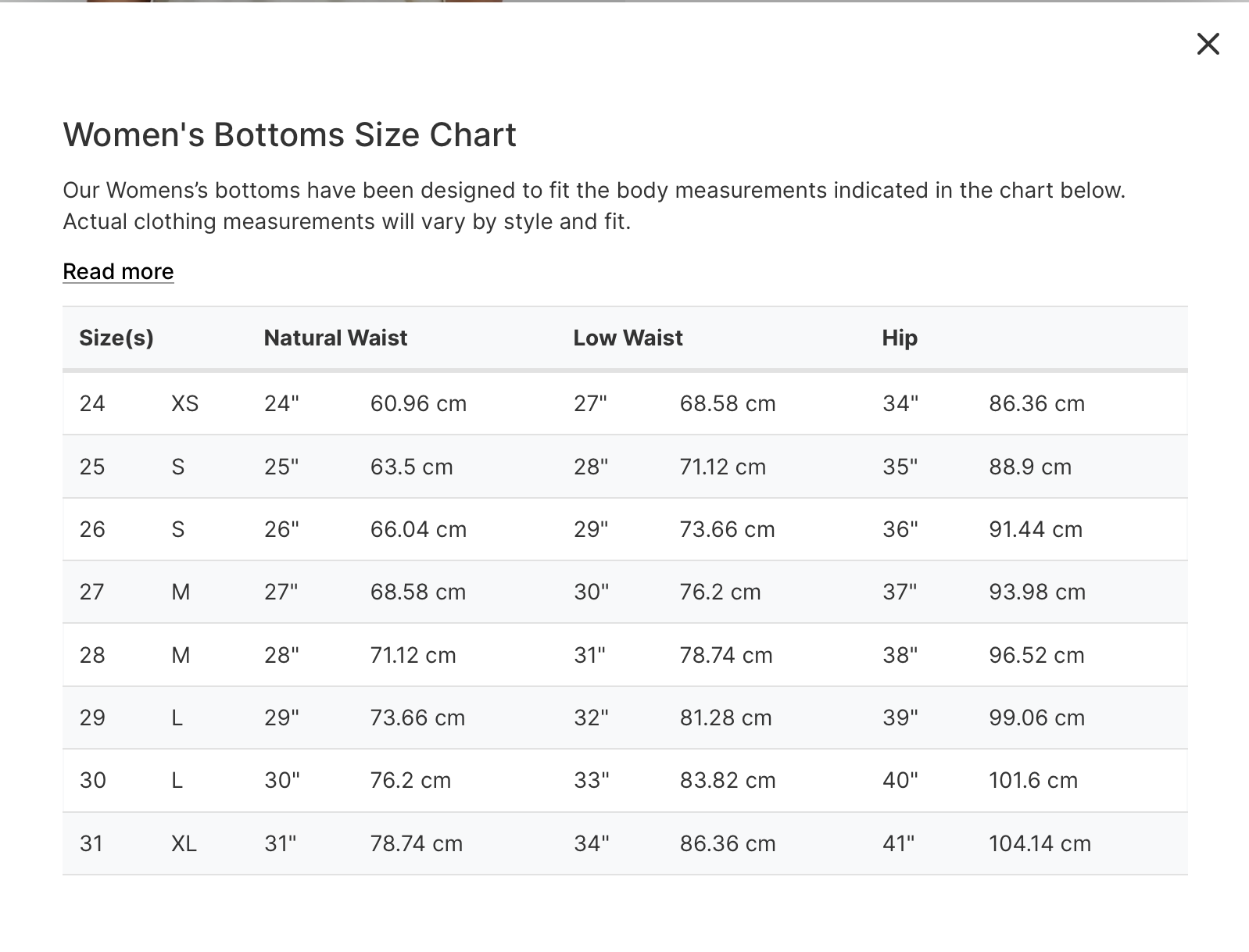 ×

Women's Bottoms Size Chart

Our Womens's bottoms have been designed to fit the body measurements indicated in the chart below. Actual clothing measurements will vary by style and fit.

Read more

| Size(s) | | Natural Waist | | Low Waist | | Hip | |
|---|---|---|---|---|---|---|---|
| 24 | XS | 24" | 60.96 cm | 27" | 68.58 cm | 34" | 86.36 cm |
| 25 | S | 25" | 63.5 cm | 28" | 71.12 cm | 35" | 88.9 cm |
| 26 | S | 26" | 66.04 cm | 29" | 73.66 cm | 36" | 91.44 cm |
| 27 | M | 27" | 68.58 cm | 30" | 76.2 cm | 37" | 93.98 cm |
| 28 | M | 28" | 71.12 cm | 31" | 78.74 cm | 38" | 96.52 cm |
| 29 | L | 29" | 73.66 cm | 32" | 81.28 cm | 39" | 99.06 cm |
| 30 | L | 30" | 76.2 cm | 33" | 83.82 cm | 40" | 101.6 cm |
| 31 | XL | 31" | 78.74 cm | 34" | 86.36 cm | 41" | 104.14 cm |